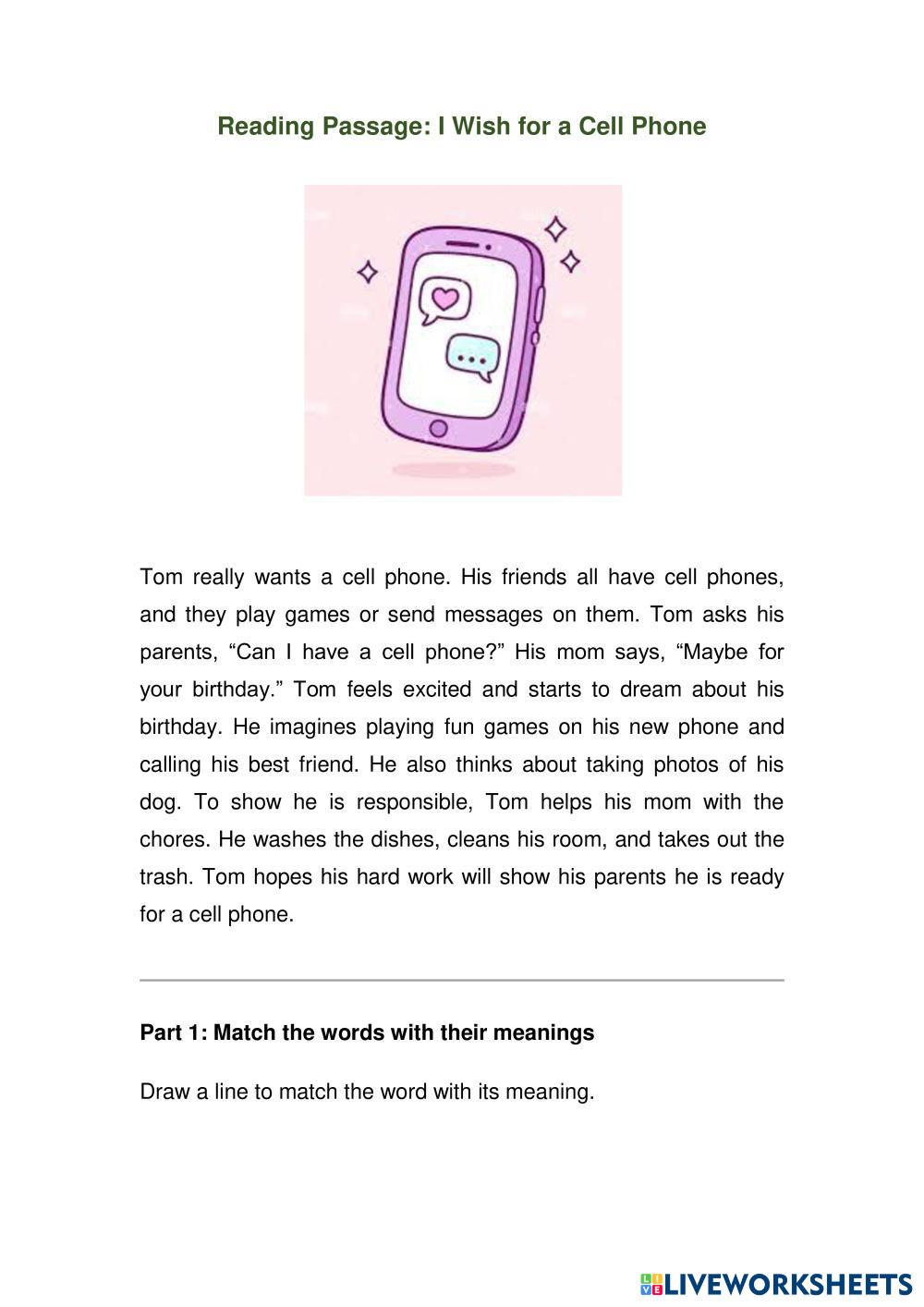 Reading Passage: I Wish for a Cell Phone

Tom really wants a cell phone. His friends all have cell phones, and they play games or send messages on them. Tom asks his parents, "Can I have a cell phone?" His mom says, "Maybe for your birthday." Tom feels excited and starts to dream about his birthday. He imagines playing fun games on his new phone and calling his best friend. He also thinks about taking photos of his dog. To show he is responsible, Tom helps his mom with the chores. He washes the dishes, cleans his room, and takes out the trash. Tom hopes his hard work will show his parents he is ready for a cell phone.

Part 1: Match the words with their meanings

Draw a line to match the word with its meaning.

LIVEWORKSHEETS